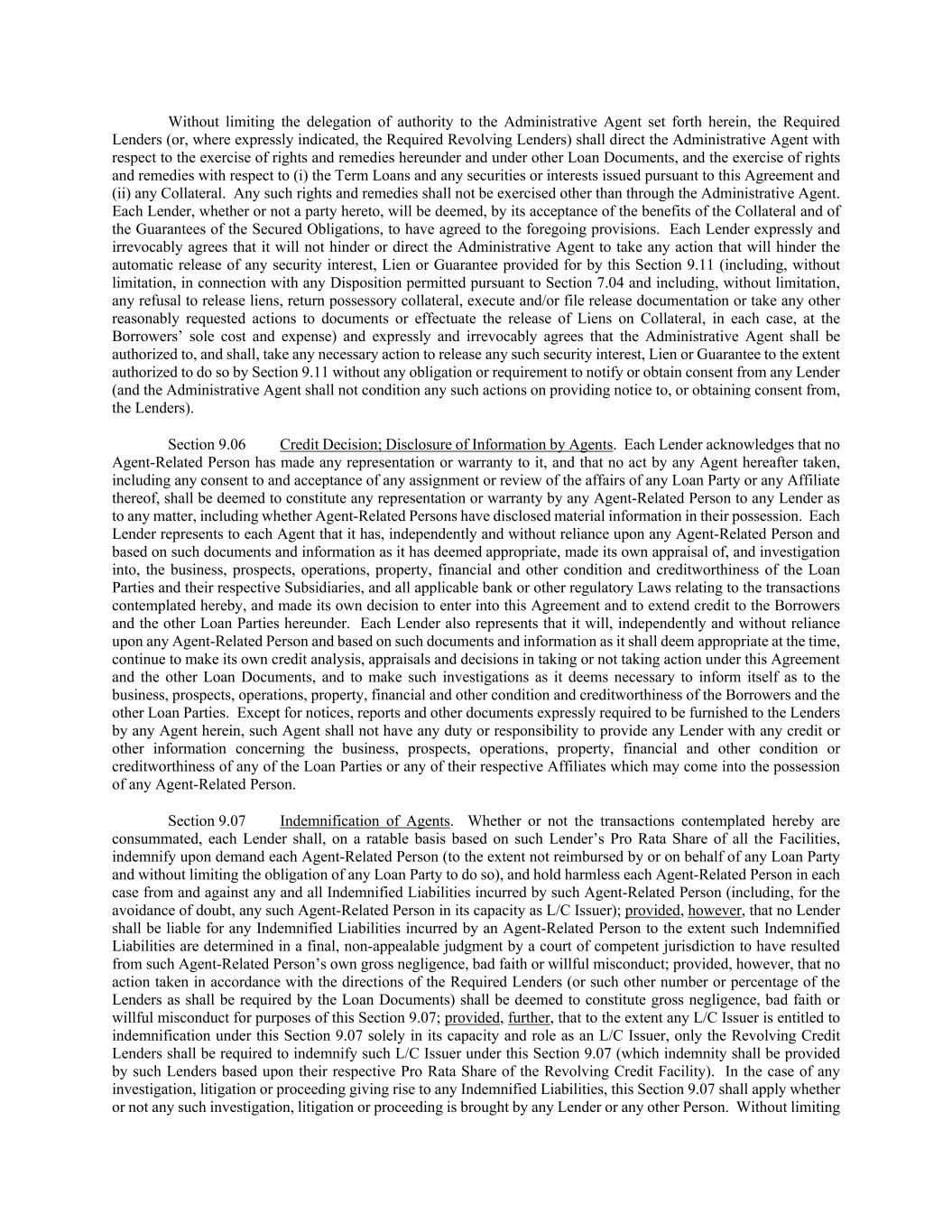 Without limiting the delegation of authority to the Administrative Agent set forth herein, the Required Lenders (or, where expressly indicated, the Required Revolving Lenders) shall direct the Administrative Agent with respect to the exercise of rights and remedies hereunder and under other Loan Documents, and the exercise of rights and remedies with respect to (i) the Term Loans and any securities or interests issued pursuant to this Agreement and (ii) any Collateral. Any such rights and remedies shall not be exercised other than through the Administrative Agent. Each Lender, whether or not a party hereto, will be deemed, by its acceptance of the benefits of the Collateral and of the Guarantees of the Secured Obligations, to have agreed to the foregoing provisions. Each Lender expressly and irrevocably agrees that it will not hinder or direct the Administrative Agent to take any action that will hinder the automatic release of any security interest, Lien or Guarantee provided for by this Section 9.11 (including, without limitation, in connection with any Disposition permitted pursuant to Section 7.04 and including, without limitation, any refusal to release liens, return possessory collateral, execute and/or file release documentation or take any other reasonably requested actions to documents or effectuate the release of Liens on Collateral, in each case, at the Borrowers' sole cost and expense) and expressly and irrevocably agrees that the Administrative Agent shall be authorized to, and shall, take any necessary action to release any such security interest, Lien or Guarantee to the extent authorized to do so by Section 9.11 without any obligation or requirement to notify or obtain consent from any Lender (and the Administrative Agent shall not condition any such actions on providing notice to, or obtaining consent from, the Lenders).

Section 9.06 Credit Decision; Disclosure of Information by Agents. Each Lender acknowledges that no Agent-Related Person has made any representation or warranty to it, and that no act by any Agent hereafter taken, including any consent to and acceptance of any assignment or review of the affairs of any Loan Party or any Affiliate thereof, shall be deemed to constitute any representation or warranty by any Agent-Related Person to any Lender as to any matter, including whether Agent-Related Persons have disclosed material information in their possession. Each Lender represents to each Agent that it has, independently and without reliance upon any Agent-Related Person and based on such documents and information as it has deemed appropriate, made its own appraisal of, and investigation into, the business, prospects, operations, property, financial and other condition and creditworthiness of the Loan Parties and their respective Subsidiaries, and all applicable bank or other regulatory Laws relating to the transactions contemplated hereby, and made its own decision to enter into this Agreement and to extend credit to the Borrowers and the other Loan Parties hereunder. Each Lender also represents that it will, independently and without reliance upon any Agent-Related Person and based on such documents and information as it shall deem appropriate at the time, continue to make its own credit analysis, appraisals and decisions in taking or not taking action under this Agreement and the other Loan Documents, and to make such investigations as it deems necessary to inform itself as to the business, prospects, operations, property, financial and other condition and creditworthiness of the Borrowers and the other Loan Parties. Except for notices, reports and other documents expressly required to be furnished to the Lenders by any Agent herein, such Agent shall not have any duty or responsibility to provide any Lender with any credit or other information concerning the business, prospects, operations, property, financial and other condition or creditworthiness of any of the Loan Parties or any of their respective Affiliates which may come into the possession of any Agent-Related Person.

Section 9.07 Indemnification of Agents. Whether or not the transactions contemplated hereby are consummated, each Lender shall, on a ratable basis based on such Lender's Pro Rata Share of all the Facilities, indemnify upon demand each Agent-Related Person (to the extent not reimbursed by or on behalf of any Loan Party and without limiting the obligation of any Loan Party to do so), and hold harmless each Agent-Related Person in each case from and against any and all Indemnified Liabilities incurred by such Agent-Related Person (including, for the avoidance of doubt, any such Agent-Related Person in its capacity as L/C Issuer); provided, however, that no Lender shall be liable for any Indemnified Liabilities incurred by an Agent-Related Person to the extent such Indemnified Liabilities are determined in a final, non-appealable judgment by a court of competent jurisdiction to have resulted from such Agent-Related Person's own gross negligence, bad faith or willful misconduct; provided, however, that no action taken in accordance with the directions of the Required Lenders (or such other number or percentage of the Lenders as shall be required by the Loan Documents) shall be deemed to constitute gross negligence, bad faith or willful misconduct for purposes of this Section 9.07; provided, further, that to the extent any L/C Issuer is entitled to indemnification under this Section 9.07 solely in its capacity and role as an L/C Issuer, only the Revolving Credit Lenders shall be required to indemnify such L/C Issuer under this Section 9.07 (which indemnity shall be provided by such Lenders based upon their respective Pro Rata Share of the Revolving Credit Facility). In the case of any investigation, litigation or proceeding giving rise to any Indemnified Liabilities, this Section 9.07 shall apply whether or not any such investigation, litigation or proceeding is brought by any Lender or any other Person. Without limiting